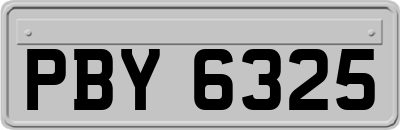 PBY 6325